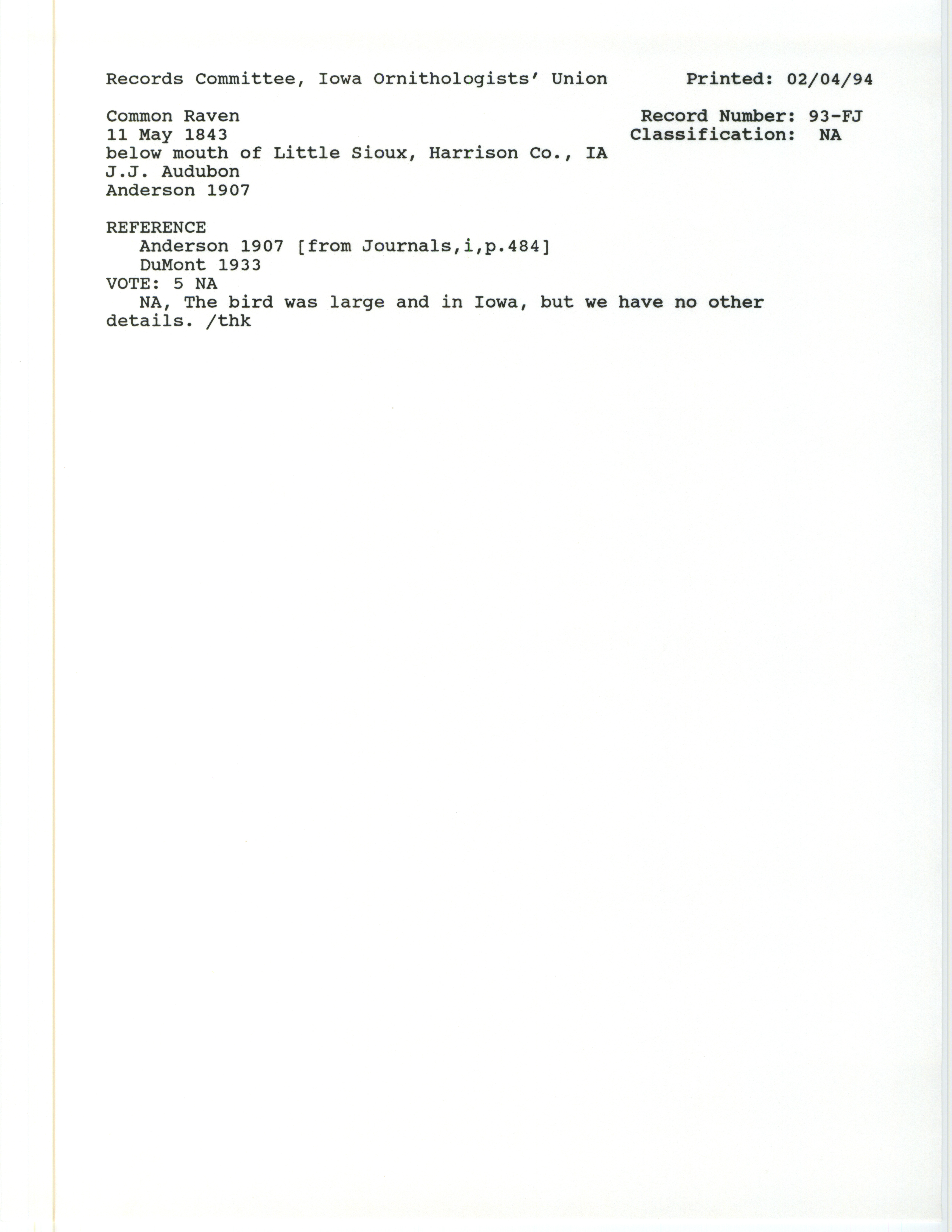 Records Committee, Iowa Ornithologists' Union Printed: 02/04/94

Common Raven
11 May 1843
below mouth of Little Sioux, Harrison Co., IA
J.J. Audubon
Anderson 1907

Record Number: 93-FJ
Classification: NA

REFERENCE
Anderson 1907 [from Journals,i,p.484]
DuMont 1933
VOTE: 5 NA
NA, The bird was large and in Iowa, but we have no other details. /thk